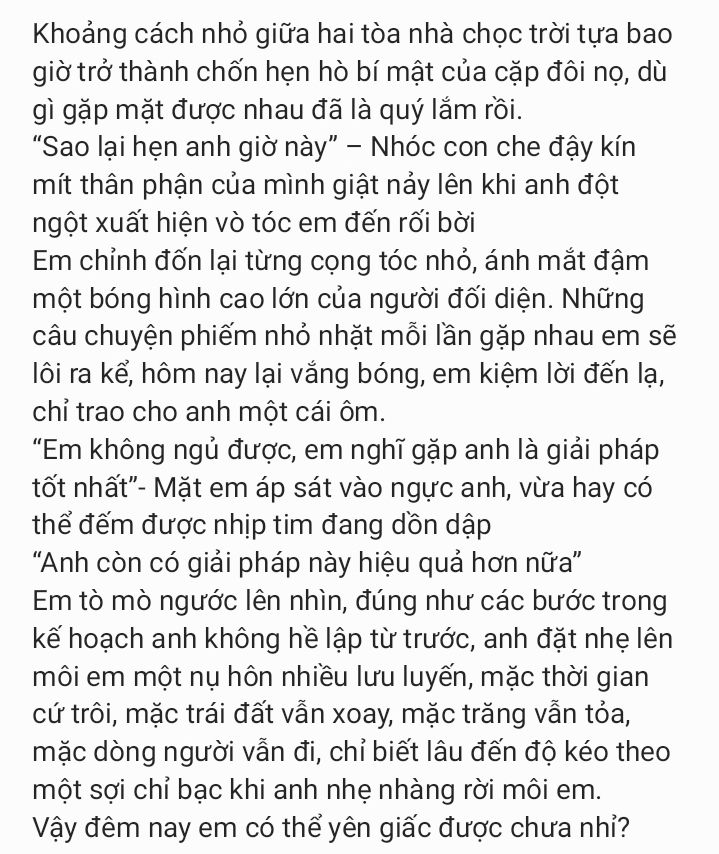 Khoảng cách nhỏ giữa hai tòa nhà chọc trời tựa bao giờ trở thành chốn hẹn hò bí mật của cặp đôi nọ, dù gì gặp mặt được nhau đã là quý lắm rồi.
“Sao lại hẹn anh giờ này” – Nhóc con che đậy kín mít thân phận của mình giật nảy lên khi anh đột ngột xuất hiện vò tóc em đến rối bời
Em chỉnh đốn lại từng cọng tóc nhỏ, ánh mắt đậm một bóng hình cao lớn của người đối diện. Những câu chuyện phiếm nhỏ nhặt mỗi lần gặp nhau em sẽ lôi ra kể, hôm nay lại vắng bóng, em kiệm lời đến lạ, chỉ trao cho anh một cái ôm.
“Em không ngủ được, em nghĩ gặp anh là giải pháp tốt nhất”- Mặt em áp sát vào ngực anh, vừa hay có thể đếm được nhịp tim đang dồn dập
“Anh còn có giải pháp này hiệu quả hơn nữa”
Em tò mò ngước lên nhìn, đúng như các bước trong kế hoạch anh không hề lập từ trước, anh đặt nhẹ lên môi em một nụ hôn nhiều lưu luyến, mặc thời gian cứ trôi, mặc trái đất vẫn xoay, mặc trăng vẫn tỏa, mặc dòng người vẫn đi, chỉ biết lâu đến độ kéo theo một sợi chỉ bạc khi anh nhẹ nhàng rời môi em.
Vậy đêm nay em có thể yên giấc được chưa nhỉ?